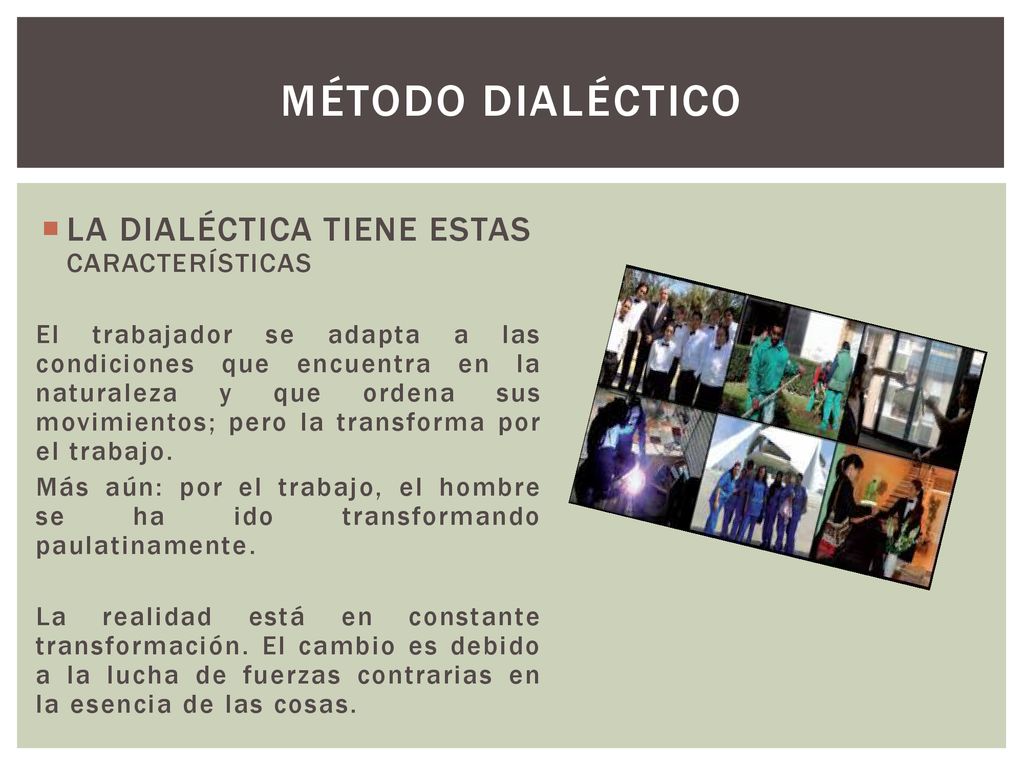 MÉTODO DIALÉCTICO

LA DIALÉCTICA TIENE ESTAS CARACTERÍSTICAS

El trabajador se adapta a las condiciones que encuentra en la naturaleza y que ordena sus movimientos; pero la transforma por el trabajo.

Más aún: por el trabajo, el hombre se ha ido transformando paulatinamente.

La realidad está en constante transformación. El cambio es debido a la lucha de fuerzas contrarias en la esencia de las cosas.